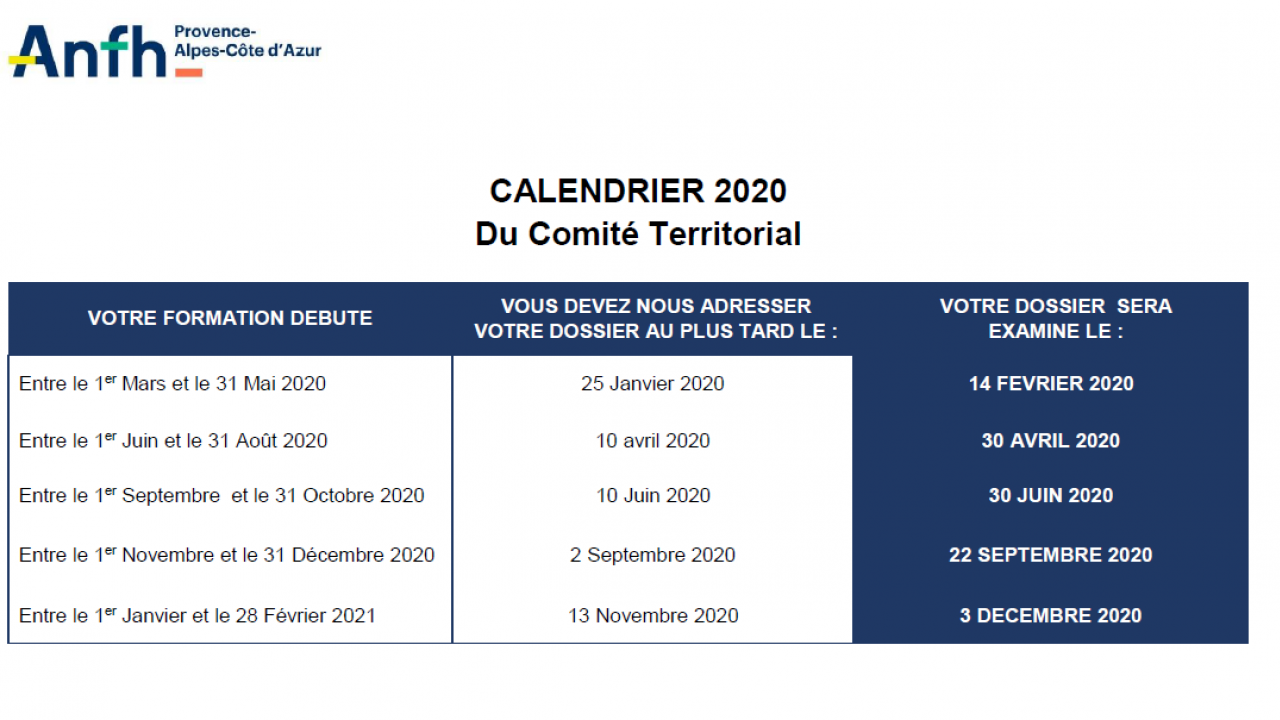 Anfh Provence-Alpes-Côte d'Azur

CALENDRIER 2020
Du Comité Territorial

| VOTRE FORMATION DEBUTE | VOUS DEVEZ NOUS ADRESSER VOTRE DOSSIER AU PLUS TARD LE : | VOTRE DOSSIER SERA EXAMINE LE : |
|---|---|---|
| Entre le 1$^{er}$ Mars et le 31 Mai 2020 | 25 Janvier 2020 | 14 FEVRIER 2020 |
| Entre le 1$^{er}$ Juin et le 31 Août 2020 | 10 avril 2020 | 30 AVRIL 2020 |
| Entre le 1$^{er}$ Septembre et le 31 Octobre 2020 | 10 Juin 2020 | 30 JUIN 2020 |
| Entre le 1$^{er}$ Novembre et le 31 Décembre 2020 | 2 Septembre 2020 | 22 SEPTEMBRE 2020 |
| Entre le 1$^{er}$ Janvier et le 28 Février 2021 | 13 Novembre 2020 | 3 DECEMBRE 2020 |